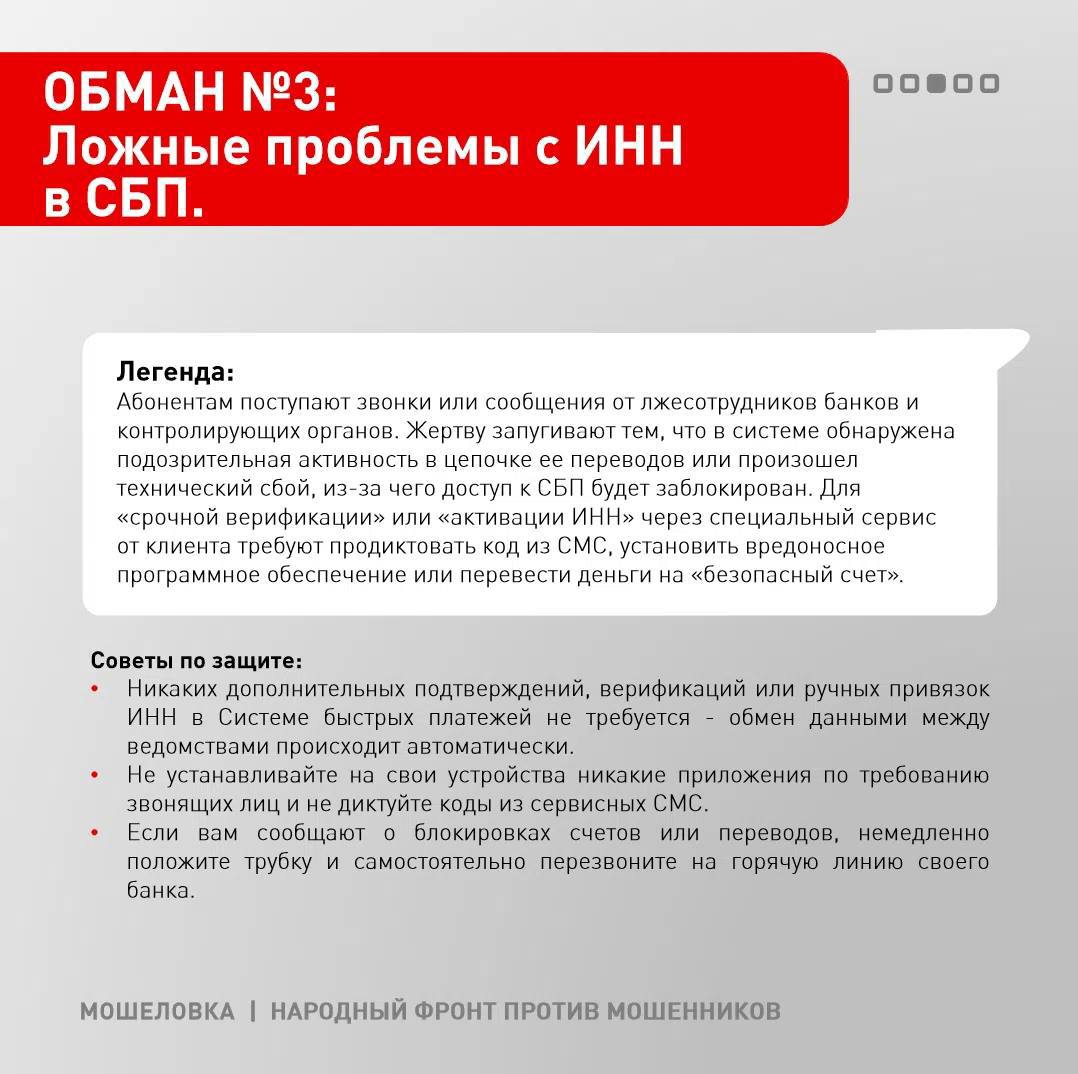 ОБМАН №3:
Ложные проблемы с ИНН в СБП.

Легенда:
Абонентам поступают звонки или сообщения от лжесотрудников банков и контролирующих органов. Жертву запугивают тем, что в системе обнаружена подозрительная активность в цепочке ее переводов или произошел технический сбой, из-за чего доступ к СБП будет заблокирован. Для «срочной верификации» или «активации ИНН» через специальный сервис от клиента требуют продиктовать код из СМС, установить вредоносное программное обеспечение или перевести деньги на «безопасный счет».

Советы по защите:
• Никаких дополнительных подтверждений, верификаций или ручных привязок ИНН в Системе быстрых платежей не требуется - обмен данными между ведомствами происходит автоматически.
• Не устанавливайте на свои устройства никакие приложения по требованию звонящих лиц и не диктуйте коды из сервисных СМС.
• Если вам сообщают о блокировках счетов или переводов, немедленно положите трубку и самостоятельно перезвоните на горячую линию своего банка.

МОШЕЛОВКА | НАРОДНЫЙ ФРОНТ ПРОТИВ МОШЕННИКОВ